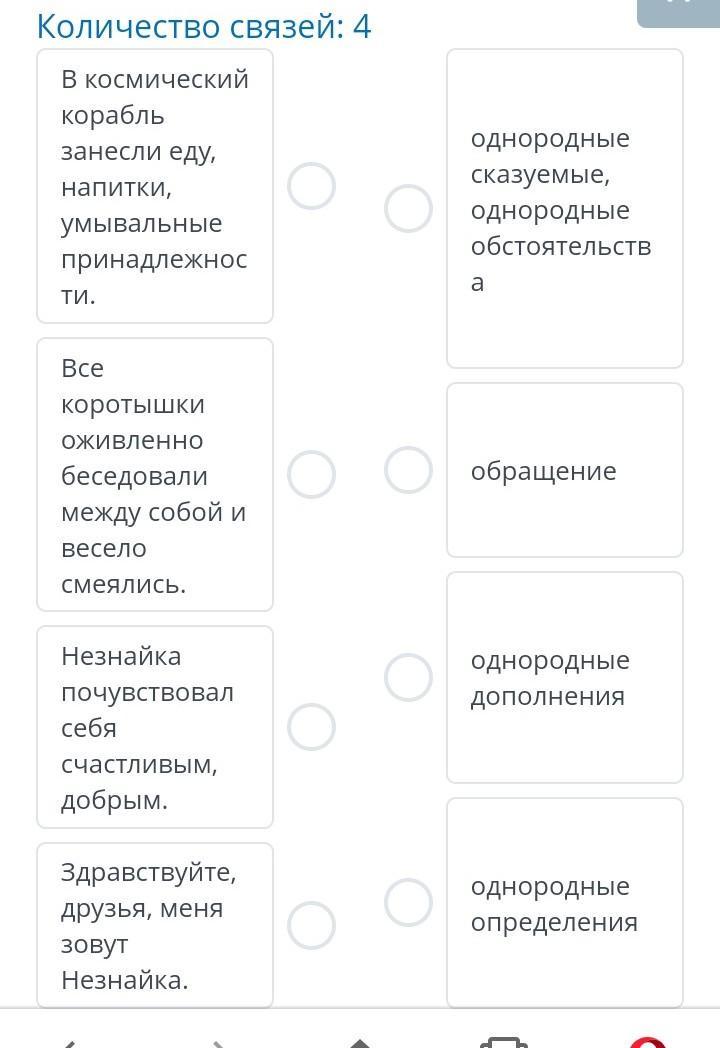 Количество связей: 4

В космический корабль занесли еду, напитки, умывальные принадлежности.

Все коротышки оживленно беседовали между собой и весело смеялись.

Незнайка почувствовал себя счастливым, добрым.

Здравствуйте, друзья, меня зовут Незнайка.

однородные сказуемые, однородные обстоятельства

обращение

однородные дополнения

однородные определения